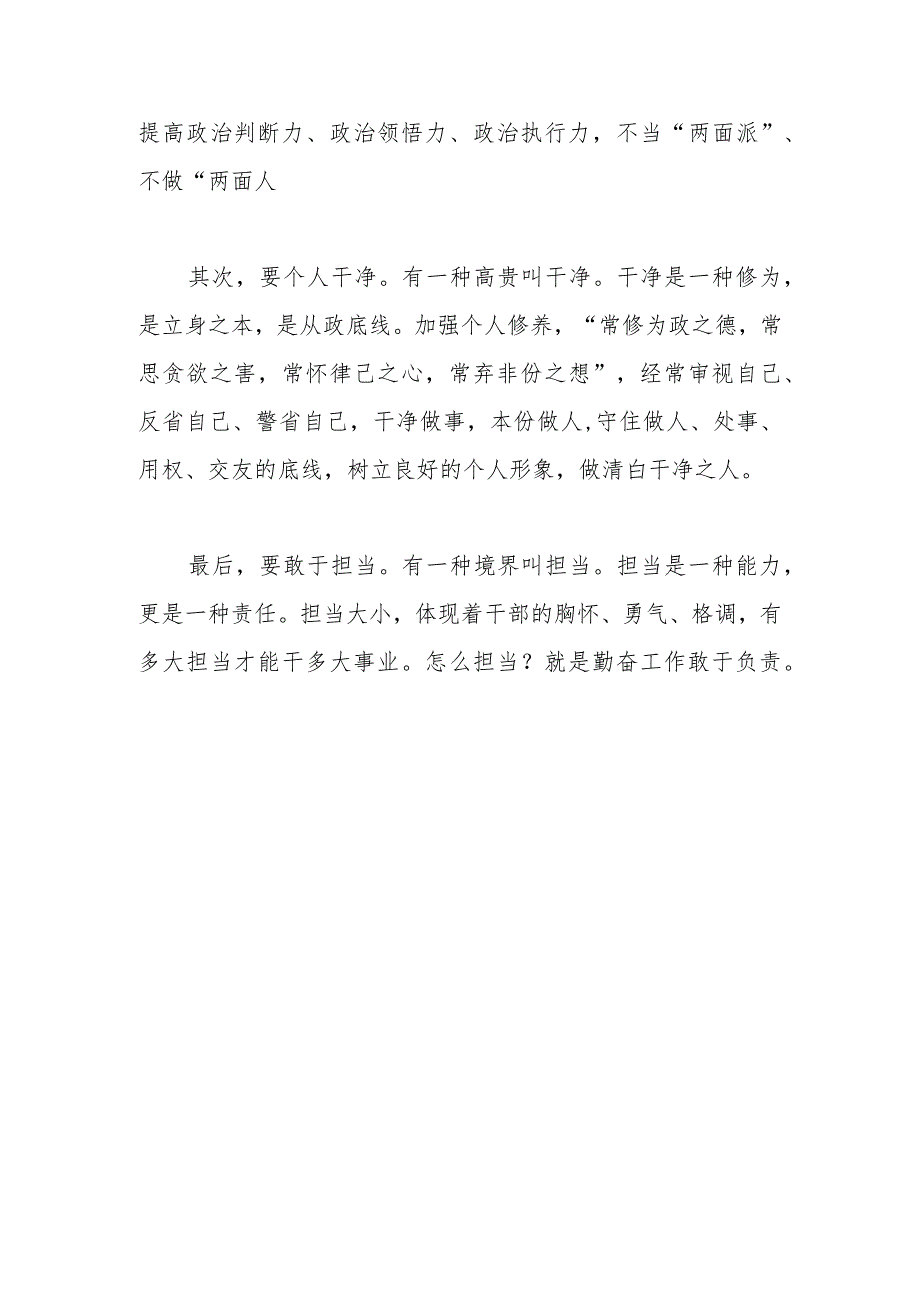 提高政治判断力、政治领悟力、政治执行力，不当“两面派”、不做“两面人

其次，要个人干净。有一种高贵叫干净。干净是一种修为，是立身之本，是从政底线。加强个人修养，“常修为政之德，常思贪欲之害，常怀律己之心，常弃非份之想”，经常审视自己、反省自己、警省自己，干净做事，本份做人,守住做人、处事、用权、交友的底线，树立良好的个人形象，做清白干净之人。

最后，要敢于担当。有一种境界叫担当。担当是一种能力，更是一种责任。担当大小，体现着干部的胸怀、勇气、格调，有多大担当才能干多大事业。怎么担当？就是勤奋工作敢于负责。